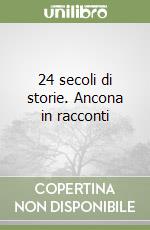 unilibro

24 secoli di storie. Ancona in racconti

COPERTINA NON DISPONIBILE